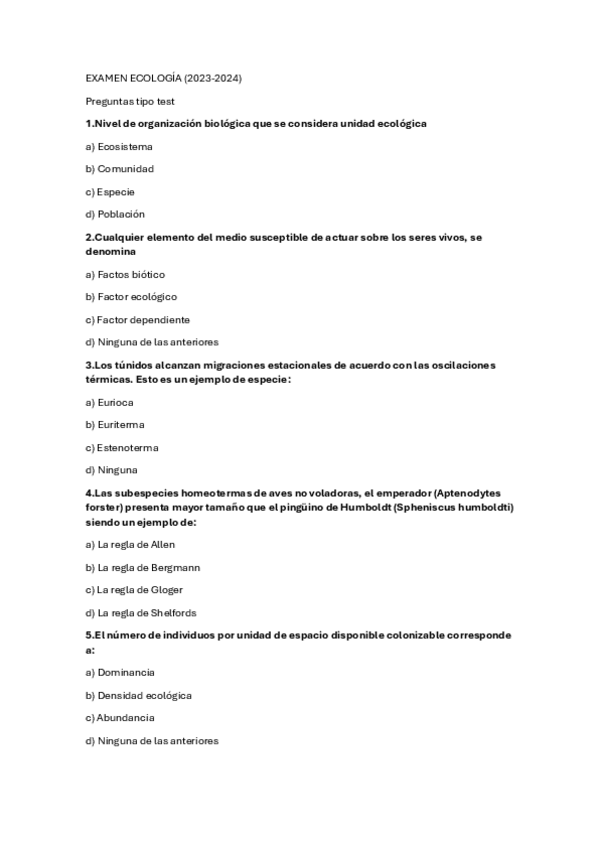 EXAMEN ECOLOGÍA (2023-2024)

Preguntas tipo test

1.Nivel de organización biológica que se considera unidad ecológica

a) Ecosistema

b) Comunidad

c) Especie

d) Población

2.Cualquier elemento del medio susceptible de actuar sobre los seres vivos, se denomina

a) Factos biótico

b) Factor ecológico

c) Factor dependiente

d) Ninguna de las anteriores

3.Los túnidos alcanzan migraciones estacionales de acuerdo con las oscilaciones térmicas. Esto es un ejemplo de especie:

a) Eurioca

b) Euriterma

c) Estenoterma

d) Ninguna

4.Las subespecies homeotermas de aves no voladoras, el emperador (Aptenodytes forster) presenta mayor tamaño que el pingüino de Humboldt (Spheniscus humboldti) siendo un ejemplo de:

a) La regla de Allen

b) La regla de Bergmann

c) La regla de Gloger

d) La regla de Shelfords

5.El número de individuos por unidad de espacio disponible colonizable corresponde a:

a) Dominancia

b) Densidad ecológica

c) Abundancia

d) Ninguna de las anteriores